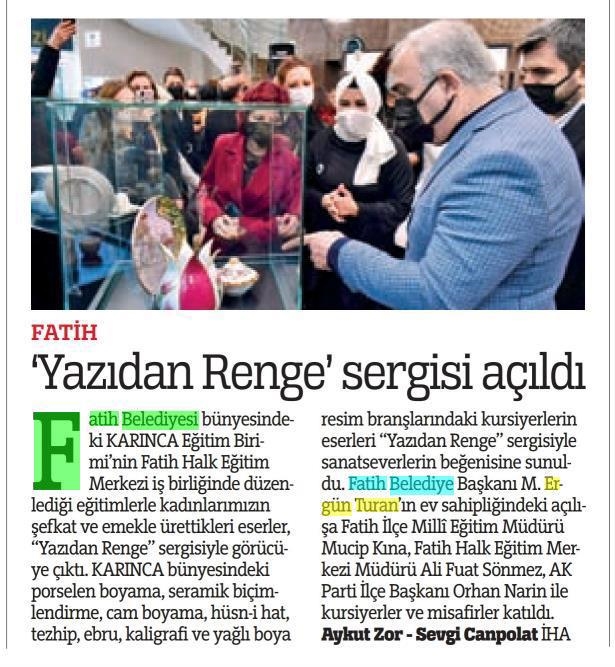 FATİH

'Yazıdan Renge' sergisi açıldı

Fatih Belediyesi bünyesindeki KARINCA Eğitim Birimi'nin Fatih Halk Eğitim Merkezi iş birliğinde düzenlediği eğitimlerle kadınlarımızın şefkat ve emekle ürettikleri eserler, "Yazıdan Renge" sergisiyle görücüye çıktı. KARINCA bünyesindeki porselen boyama, seramik biçimlendirme, cam boyama, hüsn-i hat, tezhip, ebru, kaligrafi ve yağlı boya resim branşlarındaki kursiyerlerin eserleri "Yazıdan Renge" sergisiyle sanatseverlerin beğenisine sunuldu. Fatih Belediye Başkanı M. Ergün Turan'ın ev sahipliğindeki açılışa Fatih İlçe Millî Eğitim Müdürü Mucip Kına, Fatih Halk Eğitim Merkezi Müdürü Ali Fuat Sönmez, AK Parti İlçe Başkanı Orhan Narin ile kursiyerler ve misafirler katıldı.

Aykut Zor - Sevgi Canpolat İHA